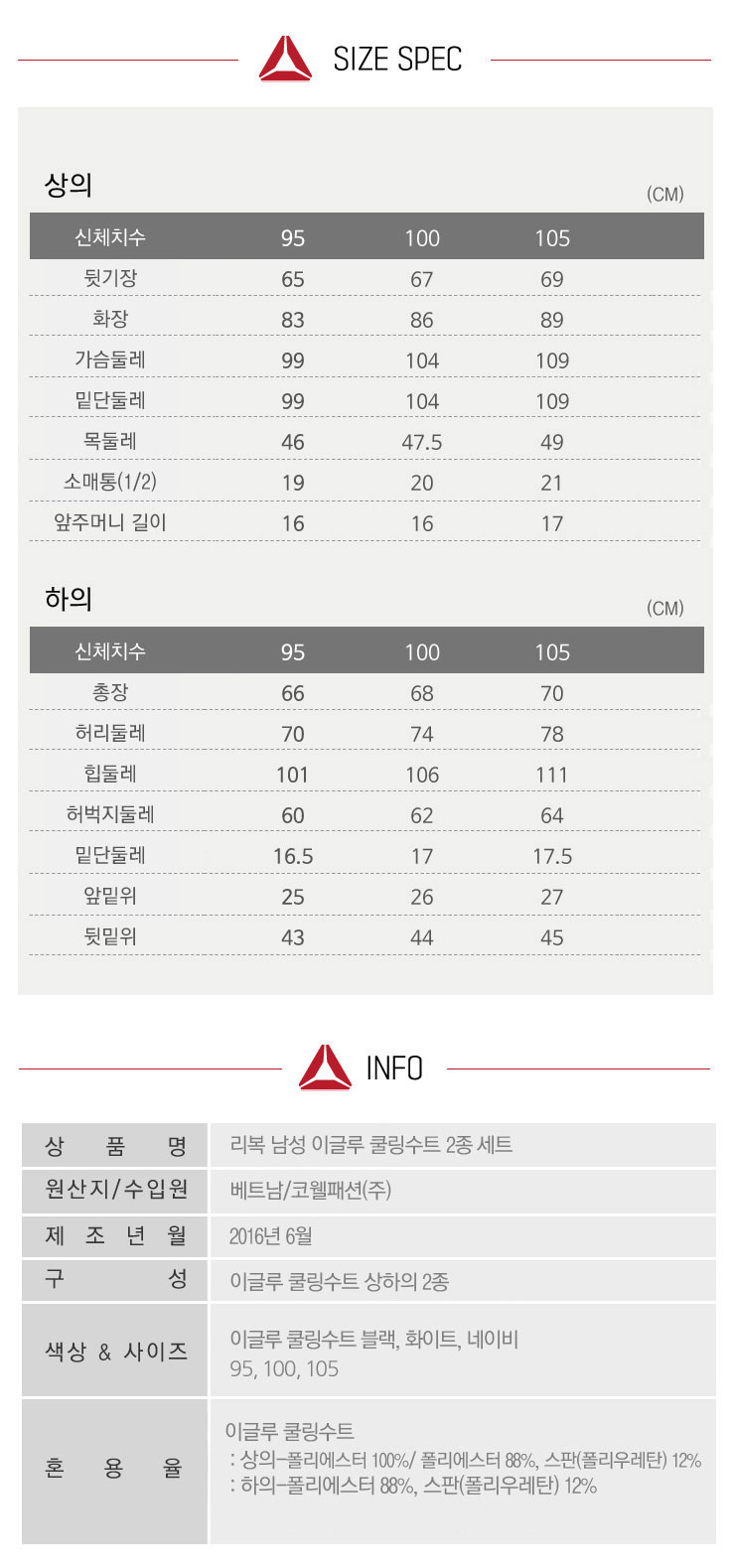 SIZE SPEC

상의

(CM)

| 신체치수 | 95 | 100 | 105 |
|---|---|---|---|
| 뒷기장 | 65 | 67 | 69 |
| 화장 | 83 | 86 | 89 |
| 가슴둘레 | 99 | 104 | 109 |
| 밑단둘레 | 99 | 104 | 109 |
| 목둘레 | 46 | 47.5 | 49 |
| 소매통(1/2) | 19 | 20 | 21 |
| 앞주머니 길이 | 16 | 16 | 17 |

하의

(CM)

| 신체치수 | 95 | 100 | 105 |
|---|---|---|---|
| 총장 | 66 | 68 | 70 |
| 허리둘레 | 70 | 74 | 78 |
| 힙둘레 | 101 | 106 | 111 |
| 허벅지둘레 | 60 | 62 | 64 |
| 밑단둘레 | 16.5 | 17 | 17.5 |
| 앞밑위 | 25 | 26 | 27 |
| 뒷밑위 | 43 | 44 | 45 |

INFO

상 품 명
리복 남성 이글루 쿨링수트 2종 세트

원산지/수입원
베트남/코웰패션(주)

제 조 년 월
2016년 6월

구 성
이글루 쿨링수트 상하의 2종

색상 & 사이즈
이글루 쿨링수트 블랙, 화이트, 네이비
95, 100, 105

혼 용 율
이글루 쿨링수트
: 상의-폴리에스터 100%/ 폴리에스터 88%, 스판(폴리우레탄) 12%
: 하의-폴리에스터 88%, 스판(폴리우레탄) 12%